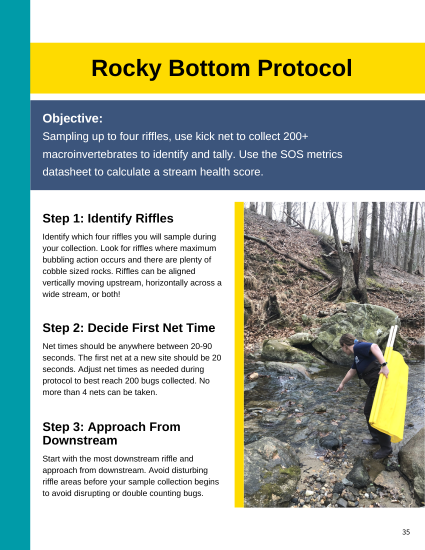 Rocky Bottom Protocol

Objective:
Sampling up to four riffles, use kick net to collect 200+ macroinvertebrates to identify and tally. Use the SOS metrics datasheet to calculate a stream health score.

Step 1: Identify Riffles

Identify which four riffles you will sample during your collection. Look for riffles where maximum bubbling action occurs and there are plenty of cobble sized rocks. Riffles can be aligned vertically moving upstream, horizontally across a wide stream, or both!

Step 2: Decide First Net Time

Net times should be anywhere between 20-90 seconds. The first net at a new site should be 20 seconds. Adjust net times as needed during protocol to best reach 200 bugs collected. No more than 4 nets can be taken.

Step 3: Approach From Downstream

Start with the most downstream riffle and approach from downstream. Avoid disturbing riffle areas before your sample collection begins to avoid disrupting or double counting bugs.

35